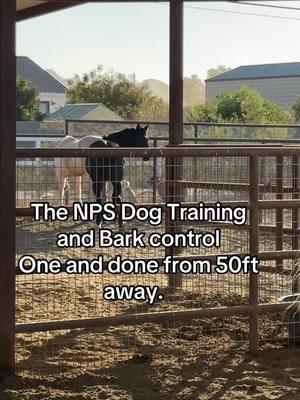 The NPS Dog Training and Bark control
One and done from 50ft away.